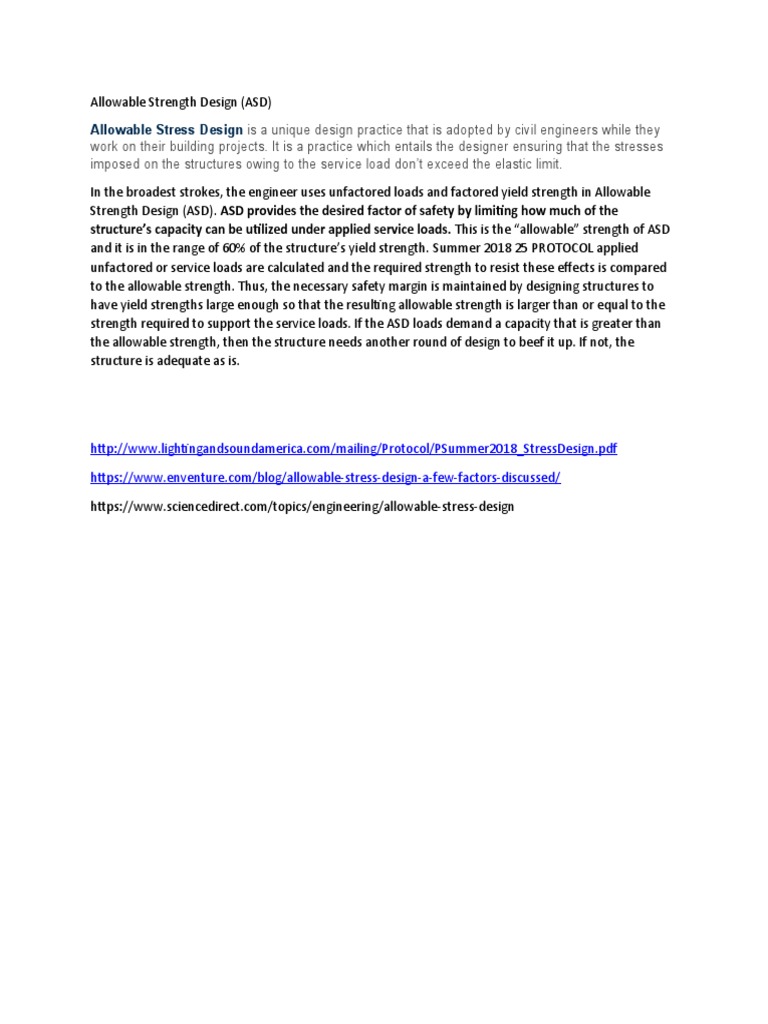 Allowable Strength Design (ASD)

Allowable Stress Design is a unique design practice that is adopted by civil engineers while they work on their building projects. It is a practice which entails the designer ensuring that the stresses imposed on the structures owing to the service load don't exceed the elastic limit.

In the broadest strokes, the engineer uses unfactored loads and factored yield strength in Allowable Strength Design (ASD). ASD provides the desired factor of safety by limiting how much of the structure's capacity can be utilized under applied service loads. This is the "allowable" strength of ASD and it is in the range of 60% of the structure's yield strength. Summer 2018 25 PROTOCOL applied unfactored or service loads are calculated and the required strength to resist these effects is compared to the allowable strength. Thus, the necessary safety margin is maintained by designing structures to have yield strengths large enough so that the resulting allowable strength is larger than or equal to the strength required to support the service loads. If the ASD loads demand a capacity that is greater than the allowable strength, then the structure needs another round of design to beef it up. If not, the structure is adequate as is.

http://www.lightingandsoundamerica.com/mailing/Protocol/PSummer2018_StressDesign.pdf

https://www.enventure.com/blog/allowable-stress-design-a-few-factors-discussed/

https://www.sciencedirect.com/topics/engineering/allowable-stress-design